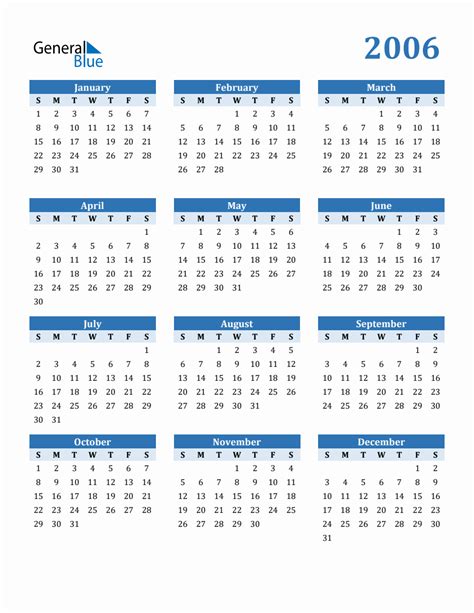 General Blue

2006

January

| S | M | T | W | T | F | S |
|---|---|---|---|---|---|---|
| 1 | 2 | 3 | 4 | 5 | 6 | 7 |
| 8 | 9 | 10 | 11 | 12 | 13 | 14 |
| 15 | 16 | 17 | 18 | 19 | 20 | 21 |
| 22 | 23 | 24 | 25 | 26 | 27 | 28 |
| 29 | 30 | 31 | | | | |

February

| S | M | T | W | T | F | S |
|---|---|---|---|---|---|---|
| | | | 1 | 2 | 3 | 4 |
| 5 | 6 | 7 | 8 | 9 | 10 | 11 |
| 12 | 13 | 14 | 15 | 16 | 17 | 18 |
| 19 | 20 | 21 | 22 | 23 | 24 | 25 |
| 26 | 27 | 28 | | | | |

March

| S | M | T | W | T | F | S |
|---|---|---|---|---|---|---|
| | | | 1 | 2 | 3 | 4 |
| 5 | 6 | 7 | 8 | 9 | 10 | 11 |
| 12 | 13 | 14 | 15 | 16 | 17 | 18 |
| 19 | 20 | 21 | 22 | 23 | 24 | 25 |
| 26 | 27 | 28 | 29 | 30 | 31 | |

April

| S | M | T | W | T | F | S |
|---|---|---|---|---|---|---|
| | | | | | | 1 |
| 2 | 3 | 4 | 5 | 6 | 7 | 8 |
| 9 | 10 | 11 | 12 | 13 | 14 | 15 |
| 16 | 17 | 18 | 19 | 20 | 21 | 22 |
| 23 | 24 | 25 | 26 | 27 | 28 | 29 |
| 30 | | | | | | |

May

| S | M | T | W | T | F | S |
|---|---|---|---|---|---|---|
| | 1 | 2 | 3 | 4 | 5 | 6 |
| 7 | 8 | 9 | 10 | 11 | 12 | 13 |
| 14 | 15 | 16 | 17 | 18 | 19 | 20 |
| 21 | 22 | 23 | 24 | 25 | 26 | 27 |
| 28 | 29 | 30 | 31 | | | |

June

| S | M | T | W | T | F | S |
|---|---|---|---|---|---|---|
| | | | | 1 | 2 | 3 |
| 4 | 5 | 6 | 7 | 8 | 9 | 10 |
| 11 | 12 | 13 | 14 | 15 | 16 | 17 |
| 18 | 19 | 20 | 21 | 22 | 23 | 24 |
| 25 | 26 | 27 | 28 | 29 | 30 | |

July

| S | M | T | W | T | F | S |
|---|---|---|---|---|---|---|
| | | | | | | 1 |
| 2 | 3 | 4 | 5 | 6 | 7 | 8 |
| 9 | 10 | 11 | 12 | 13 | 14 | 15 |
| 16 | 17 | 18 | 19 | 20 | 21 | 22 |
| 23 | 24 | 25 | 26 | 27 | 28 | 29 |
| 30 | 31 | | | | | |

August

| S | M | T | W | T | F | S |
|---|---|---|---|---|---|---|
| | | 1 | 2 | 3 | 4 | 5 |
| 6 | 7 | 8 | 9 | 10 | 11 | 12 |
| 13 | 14 | 15 | 16 | 17 | 18 | 19 |
| 20 | 21 | 22 | 23 | 24 | 25 | 26 |
| 27 | 28 | 29 | 30 | 31 | | |

September

| S | M | T | W | T | F | S |
|---|---|---|---|---|---|---|
| | | | | | 1 | 2 |
| 3 | 4 | 5 | 6 | 7 | 8 | 9 |
| 10 | 11 | 12 | 13 | 14 | 15 | 16 |
| 17 | 18 | 19 | 20 | 21 | 22 | 23 |
| 24 | 25 | 26 | 27 | 28 | 29 | 30 |

October

| S | M | T | W | T | F | S |
|---|---|---|---|---|---|---|
| 1 | 2 | 3 | 4 | 5 | 6 | 7 |
| 8 | 9 | 10 | 11 | 12 | 13 | 14 |
| 15 | 16 | 17 | 18 | 19 | 20 | 21 |
| 22 | 23 | 24 | 25 | 26 | 27 | 28 |
| 29 | 30 | 31 | | | | |

November

| S | M | T | W | T | F | S |
|---|---|---|---|---|---|---|
| | | | 1 | 2 | 3 | 4 |
| 5 | 6 | 7 | 8 | 9 | 10 | 11 |
| 12 | 13 | 14 | 15 | 16 | 17 | 18 |
| 19 | 20 | 21 | 22 | 23 | 24 | 25 |
| 26 | 27 | 28 | 29 | 30 | | |

December

| S | M | T | W | T | F | S |
|---|---|---|---|---|---|---|
| | | | | | 1 | 2 |
| 3 | 4 | 5 | 6 | 7 | 8 | 9 |
| 10 | 11 | 12 | 13 | 14 | 15 | 16 |
| 17 | 18 | 19 | 20 | 21 | 22 | 23 |
| 24 | 25 | 26 | 27 | 28 | 29 | 30 |
| 31 | | | | | | |